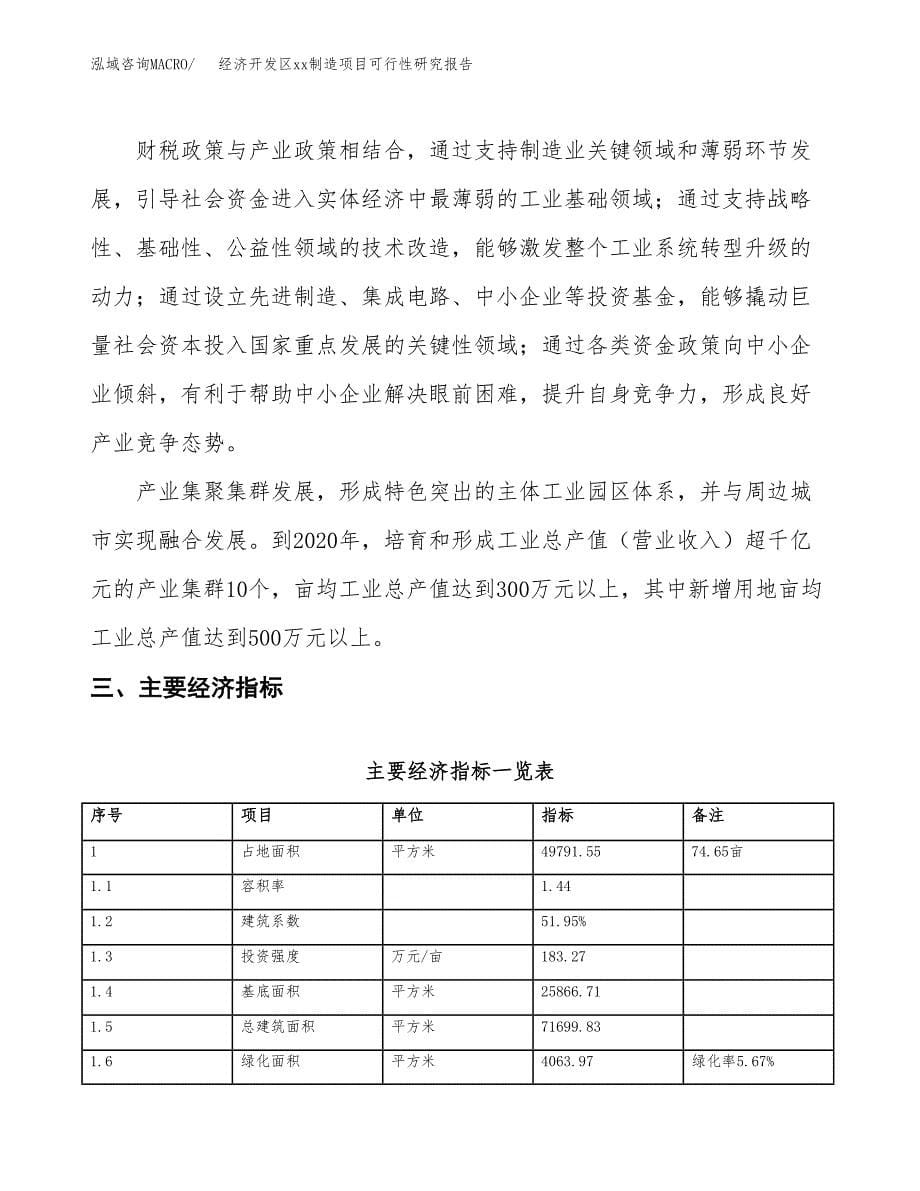 泓域咨询MACRO/　　经济开发区xx制造项目可行性研究报告

财税政策与产业政策相结合，通过支持制造业关键领域和薄弱环节发展，引导社会资金进入实体经济中最薄弱的工业基础领域；通过支持战略性、基础性、公益性领域的技术改造，能够激发整个工业系统转型升级的动力；通过设立先进制造、集成电路、中小企业等投资基金，能够撬动巨量社会资本投入国家重点发展的关键性领域；通过各类资金政策向中小企业倾斜，有利于帮助中小企业解决眼前困难，提升自身竞争力，形成良好产业竞争态势。

产业集聚集群发展，形成特色突出的主体工业园区体系，并与周边城市实现融合发展。到2020年，培育和形成工业总产值（营业收入）超千亿元的产业集群10个，亩均工业总产值达到300万元以上，其中新增用地亩均工业总产值达到500万元以上。

三、主要经济指标

主要经济指标一览表

| 序号 | 项目 | 单位 | 指标 | 备注 |
|---|---|---|---|---|
| 1 | 占地面积 | 平方米 | 49791.55 | 74.65亩 |
| 1.1 | 容积率 | | 1.44 | |
| 1.2 | 建筑系数 | | 51.95% | |
| 1.3 | 投资强度 | 万元/亩 | 183.27 | |
| 1.4 | 基底面积 | 平方米 | 25866.71 | |
| 1.5 | 总建筑面积 | 平方米 | 71699.83 | |
| 1.6 | 绿化面积 | 平方米 | 4063.97 | 绿化率5.67% |